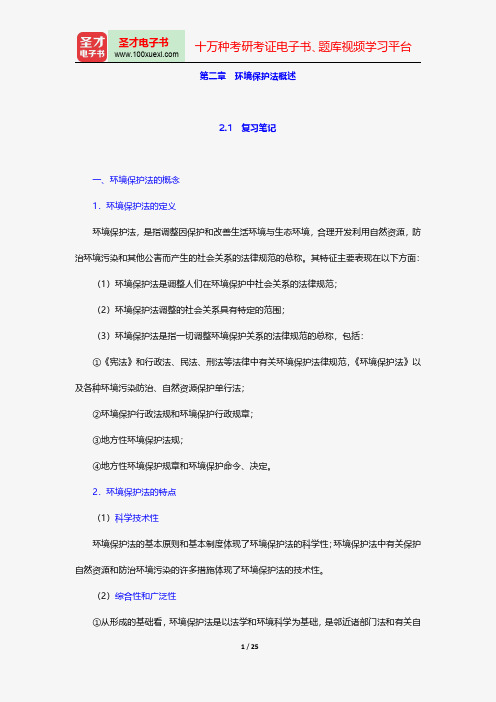 圣才电子书
圣才电子书
www.100xuexi.com
十万种考研考证电子书、题库视频学习平台

第二章　环境保护法概述

2.1　复习笔记

一、环境保护法的概念

1．环境保护法的定义

环境保护法，是指调整因保护和改善生活环境与生态环境，合理开发利用自然资源，防治环境污染和其他公害而产生的社会关系的法律规范的总称。其特征主要表现在以下方面：

（1）环境保护法是调整人们在环境保护中社会关系的法律规范；

（2）环境保护法调整的社会关系具有特定的范围；

（3）环境保护法是指一切调整环境保护关系的法律规范的总称，包括：

①《宪法》和行政法、民法、刑法等法律中有关环境保护法律规范，《环境保护法》以及各种环境污染防治、自然资源保护单行法；

②环境保护行政法规和环境保护行政规章；

③地方性环境保护法规；

④地方性环境保护规章和环境保护命令、决定。

2．环境保护法的特点

（1）科学技术性

环境保护法的基本原则和基本制度体现了环境保护法的科学性；环境保护法中有关保护自然资源和防治环境污染的许多措施体现了环境保护法的技术性。

（2）综合性和广泛性

①从形成的基础看，环境保护法是以法学和环境科学为基础，是邻近诸部门法和有关自

1 / 25